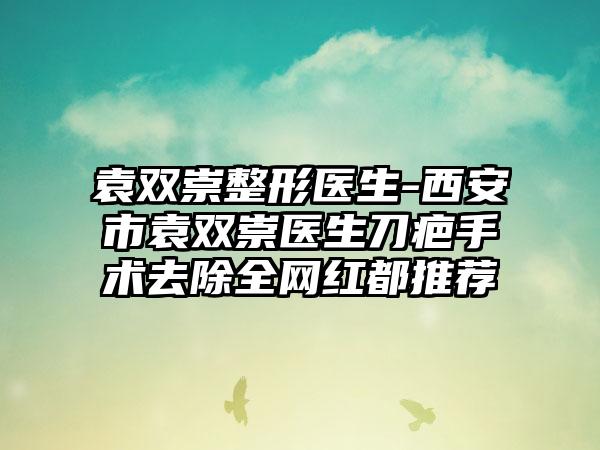 袁双崇整形医生-西安市袁双崇医生刀疤手术去除全网红都推荐